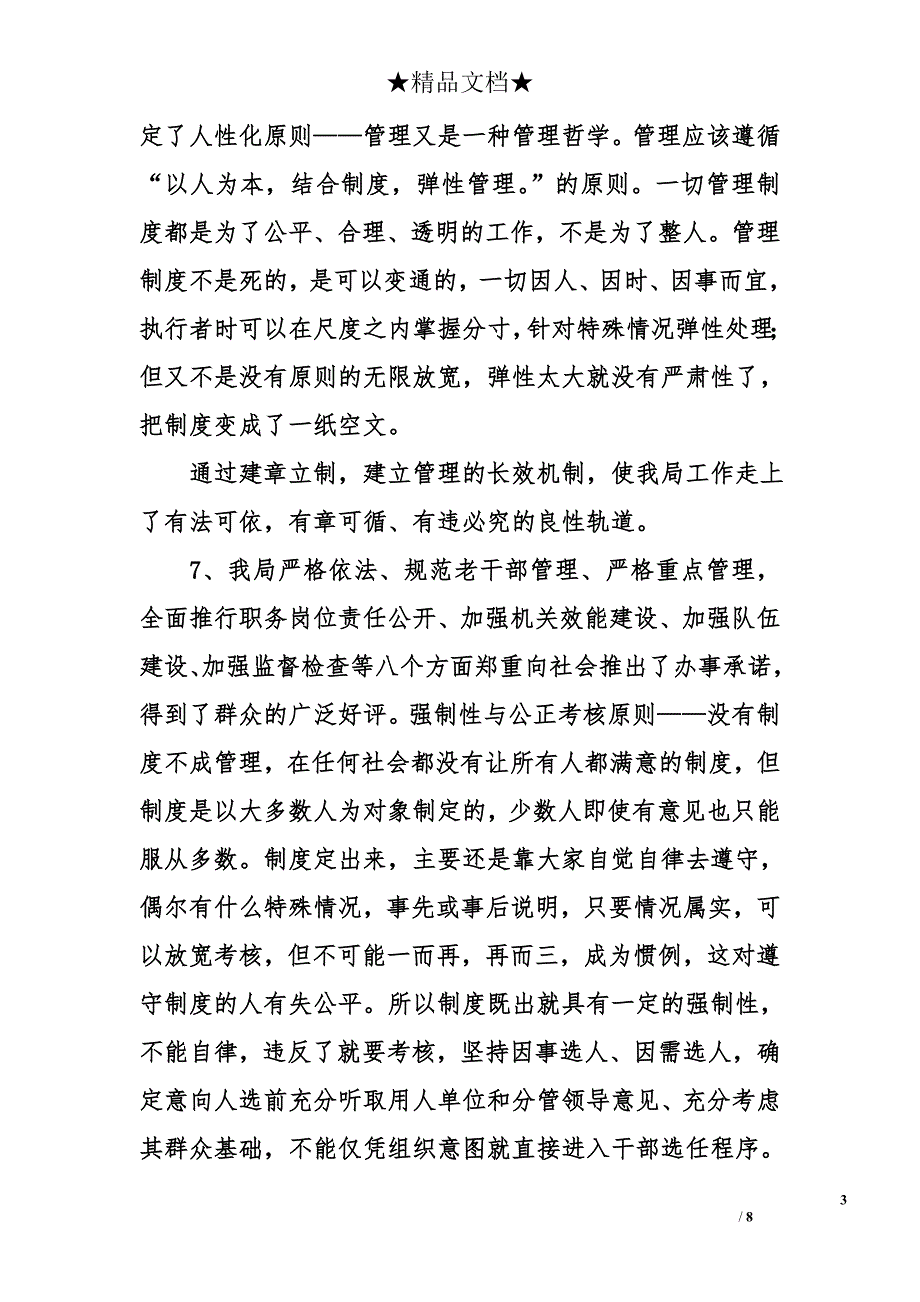 ★精品文档★

定了人性化原则——管理又是一种管理哲学。管理应该遵循“以人为本，结合制度，弹性管理。”的原则。一切管理制度都是为了公平、合理、透明的工作，不是为了整人。管理制度不是死的，是可以变通的，一切因人、因时、因事而宜，执行者时可以在尺度之内掌握分寸，针对特殊情况弹性处理；但又不是没有原则的无限放宽，弹性太大就没有严肃性了，把制度变成了一纸空文。

通过建章立制，建立管理的长效机制，使我局工作走上了有法可依，有章可循、有违必究的良性轨道。

7、我局严格依法、规范老干部管理、严格重点管理，全面推行职务岗位责任公开、加强机关效能建设、加强队伍建设、加强监督检查等八个方面郑重向社会推出了办事承诺，得到了群众的广泛好评。强制性与公正考核原则——没有制度不成管理，在任何社会都没有让所有人都满意的制度，但制度是以大多数人为对象制定的，少数人即使有意见也只能服从多数。制度定出来，主要还是靠大家自觉自律去遵守，偶尔有什么特殊情况，事先或事后说明，只要情况属实，可以放宽考核，但不可能一而再，再而三，成为惯例，这对遵守制度的人有失公平。所以制度既出就具有一定的强制性，不能自律，违反了就要考核，坚持因事选人、因需选人，确定意向人选前充分听取用人单位和分管领导意见、充分考虑其群众基础，不能仅凭组织意图就直接进入干部选任程序。

3

/ 8